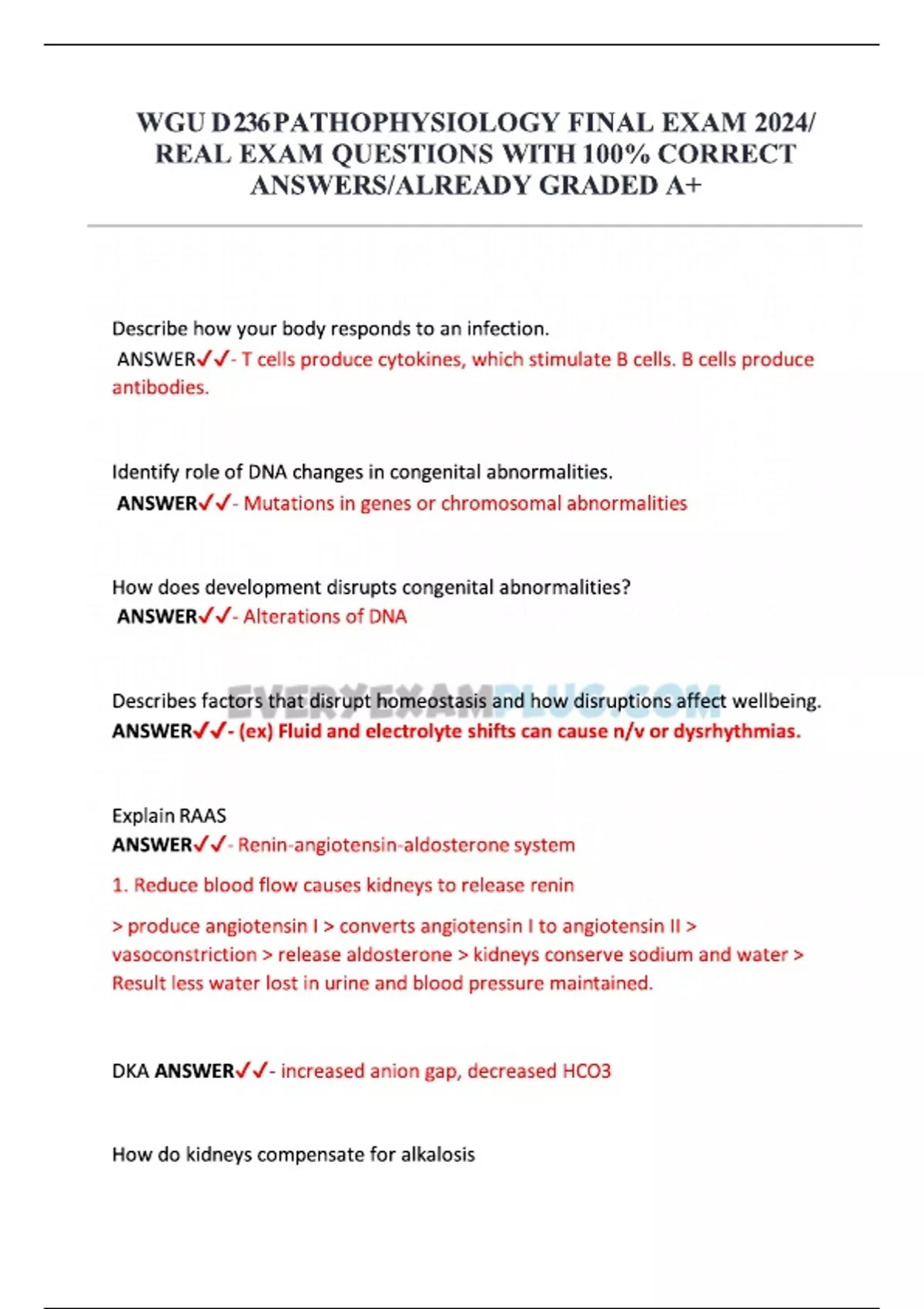 WGU D236 PATHOPHYSIOLOGY FINAL EXAM 2024/ REAL EXAM QUESTIONS WITH 100% CORRECT ANSWERS/ALREADY GRADED A+

Describe how your body responds to an infection.
ANSWER✓✓- T cells produce cytokines, which stimulate B cells. B cells produce antibodies.

Identify role of DNA changes in congenital abnormalities.
ANSWER✓✓- Mutations in genes or chromosomal abnormalities

How does development disrupts congenital abnormalities?
ANSWER✓✓- Alterations of DNA

Describes factors that disrupt homeostasis and how disruptions affect wellbeing.
ANSWER✓✓- (ex) Fluid and electrolyte shifts can cause n/v or dysrhythmias.

Explain RAAS
ANSWER✓✓- Renin-angiotensin-aldosterone system

1. Reduce blood flow causes kidneys to release renin

> produce angiotensin I > converts angiotensin I to angiotensin II > vasoconstriction > release aldosterone > kidneys conserve sodium and water > Result less water lost in urine and blood pressure maintained.

DKA ANSWER✓✓- increased anion gap, decreased HCO3

How do kidneys compensate for alkalosis

EVERYEXAMPLUS.COM